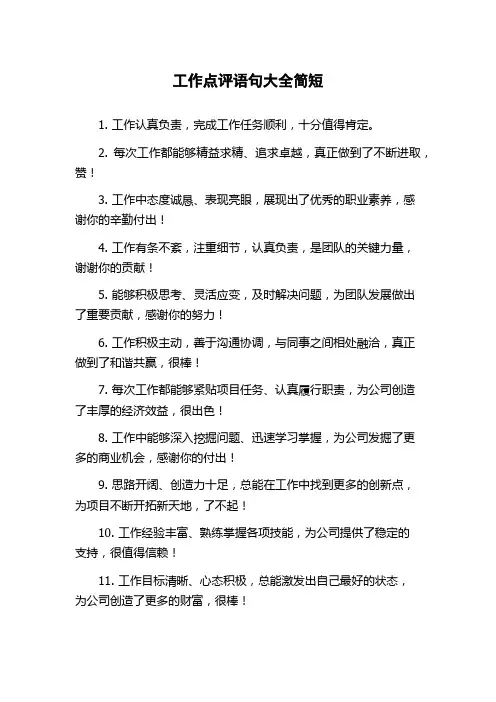 工作点评语句大全简短

1. 工作认真负责，完成工作任务顺利，十分值得肯定。

2. 每次工作都能够精益求精、追求卓越，真正做到了不断进取，赞！

3. 工作中态度诚恳、表现亮眼，展现出了优秀的职业素养，感谢你的辛勤付出！

4. 工作有条不紊，注重细节，认真负责，是团队的关键力量，谢谢你的贡献！

5. 能够积极思考、灵活应变，及时解决问题，为团队发展做出了重要贡献，感谢你的努力！

6. 工作积极主动，善于沟通协调，与同事之间相处融洽，真正做到了和谐共赢，很棒！

7. 每次工作都能够紧贴项目任务、认真履行职责，为公司创造了丰厚的经济效益，很出色！

8. 工作中能够深入挖掘问题、迅速学习掌握，为公司发掘了更多的商业机会，感谢你的付出！

9. 思路开阔、创造力十足，总能在工作中找到更多的创新点，为项目不断开拓新天地，了不起！

10. 工作经验丰富、熟练掌握各项技能，为公司提供了稳定的支持，很值得信赖！

11. 工作目标清晰、心态积极，总能激发出自己最好的状态，为公司创造了更多的财富，很棒！